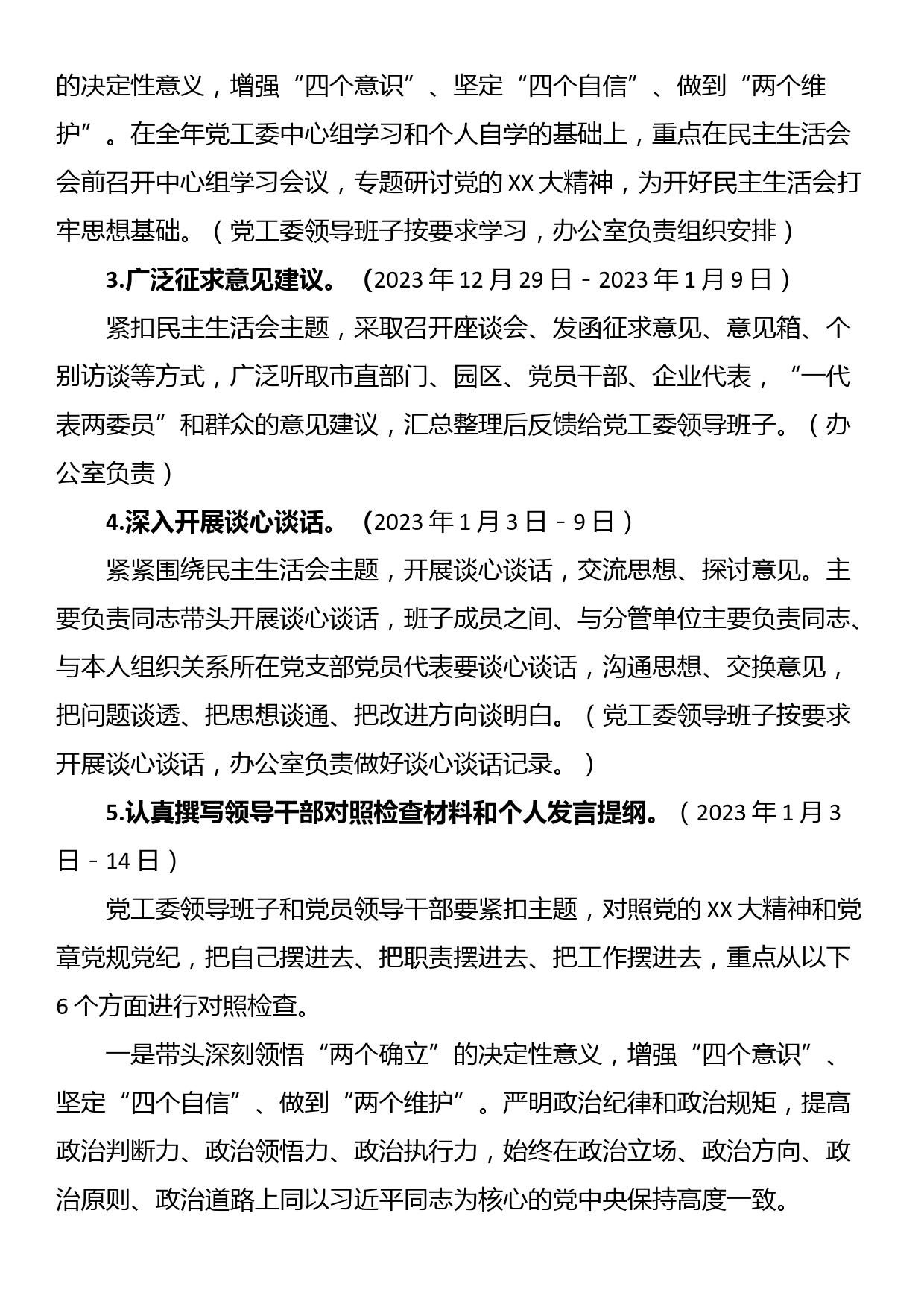 的决定性意义，增强“四个意识”、坚定“四个自信”、做到“两个维护”。在全年党工委中心组学习和个人自学的基础上，重点在民主生活会会前召开中心组学习会议，专题研讨党的XX大精神，为开好民主生活会打牢思想基础。（党工委领导班子按要求学习，办公室负责组织安排）

3.广泛征求意见建议。（2023年12月29日－2023年1月9日）

紧扣民主生活会主题，采取召开座谈会、发函征求意见、意见箱、个别访谈等方式，广泛听取市直部门、园区、党员干部、企业代表，“一代表两委员”和群众的意见建议，汇总整理后反馈给党工委领导班子。（办公室负责）

4.深入开展谈心谈话。（2023年1月3日－9日）

紧紧围绕民主生活会主题，开展谈心谈话，交流思想、探讨意见。主要负责同志带头开展谈心谈话，班子成员之间、与分管单位主要负责同志、与本人组织关系所在党支部党员代表要谈心谈话，沟通思想、交换意见，把问题谈透、把思想谈通、把改进方向谈明白。（党工委领导班子按要求开展谈心谈话，办公室负责做好谈心谈话记录。）

5.认真撰写领导干部对照检查材料和个人发言提纲。（2023年1月3日－14日）

党工委领导班子和党员领导干部要紧扣主题，对照党的XX大精神和党章党规党纪，把自己摆进去、把职责摆进去、把工作摆进去，重点从以下6个方面进行对照检查。

一是带头深刻领悟“两个确立”的决定性意义，增强“四个意识”、坚定“四个自信”、做到“两个维护”。严明政治纪律和政治规矩，提高政治判断力、政治领悟力、政治执行力，始终在政治立场、政治方向、政治原则、政治道路上同以习近平同志为核心的党中央保持高度一致。